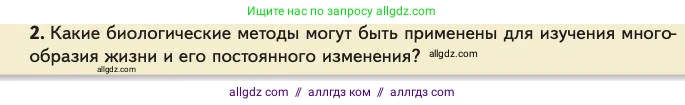 Ищите нас по запросу allgdz.com

2. Какие биологические методы могут быть применены для изучения многообразия жизни и его постоянного изменения? allgdz.com

allgdz.com

allgdz com // аллгдз ком // аллгдз com